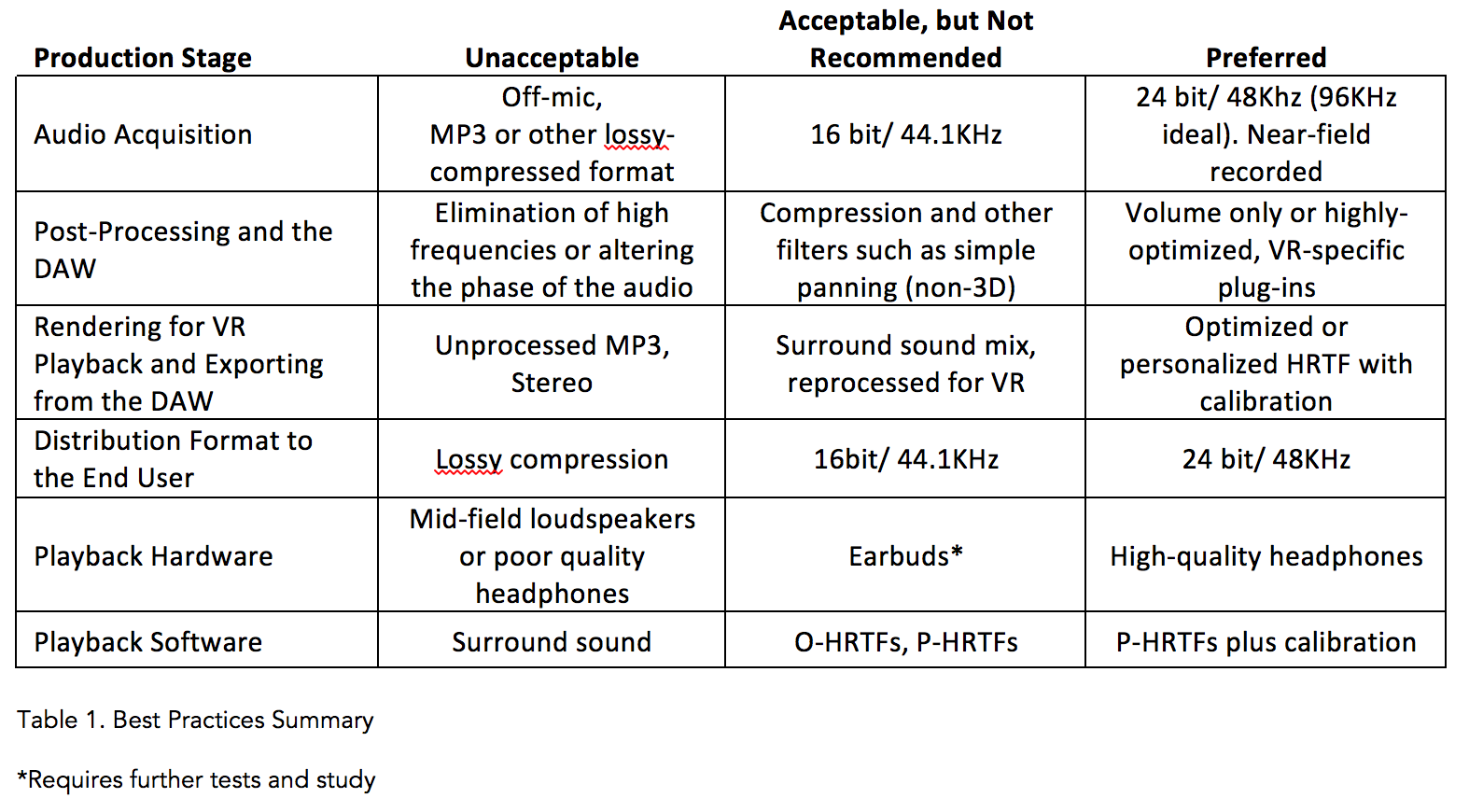 | Production Stage | Unacceptable | Acceptable, but Not Recommended | Preferred |
|---|---|---|---|
| Audio Acquisition | Off-mic, MP3 or other lossy-compressed format | 16 bit/ 44.1KHz | 24 bit/ 48Khz (96KHz ideal). Near-field recorded |
| Post-Processing and the DAW | Elimination of high frequencies or altering the phase of the audio | Compression and other filters such as simple panning (non-3D) | Volume only or highly-optimized, VR-specific plug-ins |
| Rendering for VR Playback and Exporting from the DAW | Unprocessed MP3, Stereo | Surround sound mix, reprocessed for VR | Optimized or personalized HRTF with calibration |
| Distribution Format to the End User | Lossy compression | 16bit/ 44.1KHz | 24 bit/ 48KHz |
| Playback Hardware | Mid-field loudspeakers or poor quality headphones | Earbuds* | High-quality headphones |
| Playback Software | Surround sound | O-HRTFs, P-HRTFs | P-HRTFs plus calibration |

Table 1. Best Practices Summary

*Requires further tests and study